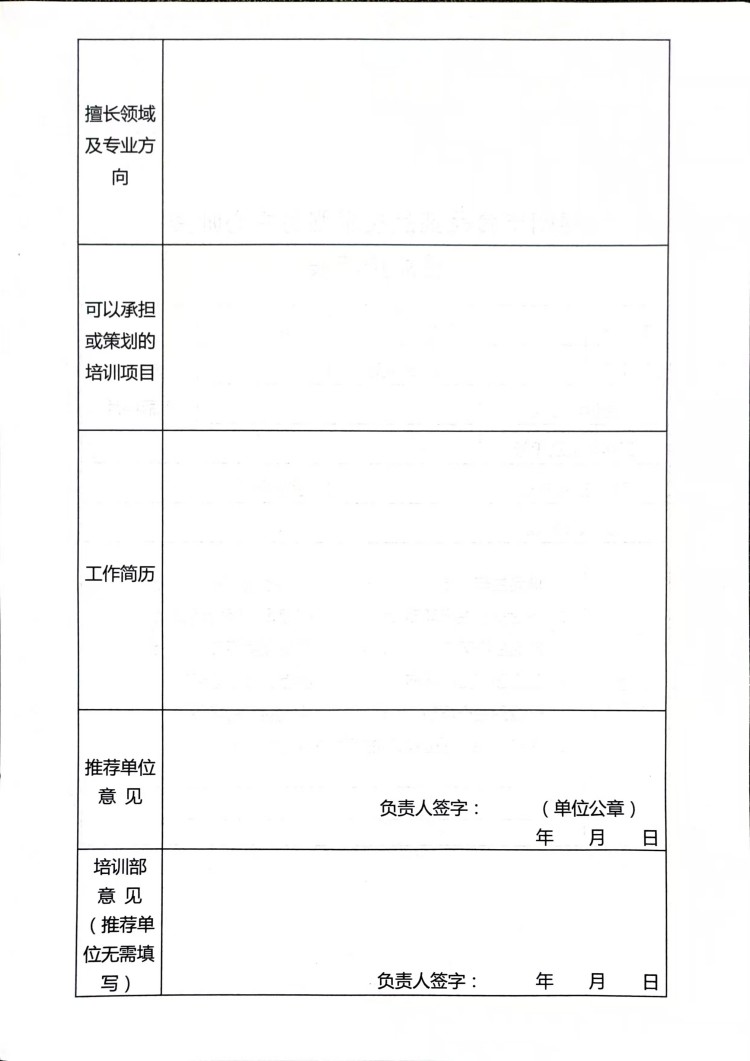 | 擅长领域及专业方向 | |
|---|---|
| 可以承担或策划的培训项目 | |
| 工作简历 | |
| 推荐单位意 见 | 负责人签字： （单位公章） 年 月 日 |
| 培训部意 见（推荐单位无需填写） | 负责人签字： 年 月 日 |